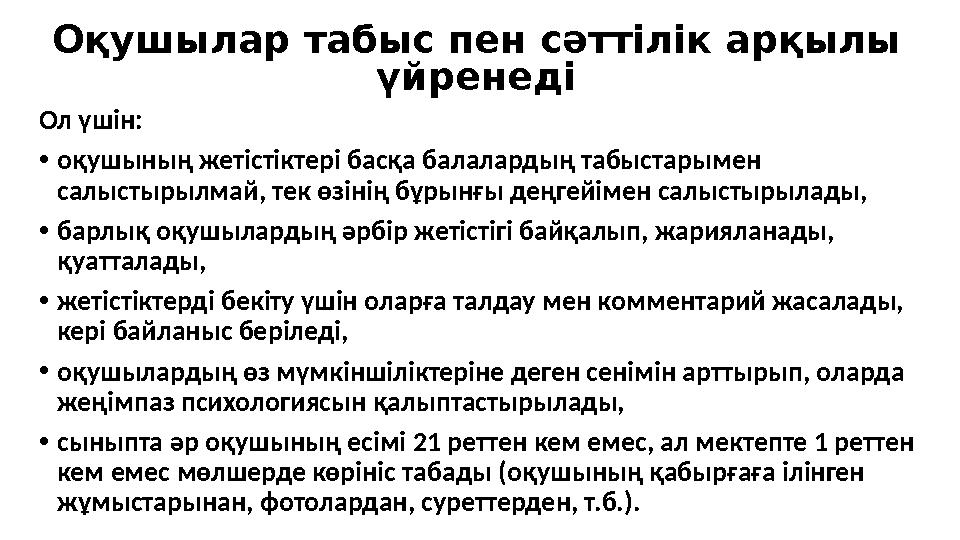 Оқушылар табыс пен сәттілік арқылы үйренеді

Ол үшін:

• оқушының жетістіктері басқа балалардың табыстарымен салыстырылмай, тек өзінің бұрынғы деңгейімен салыстырылады,

• барлық оқушылардың әрбір жетістігі байқалып, жарияланады, қуатталады,

• жетістіктерді бекіту үшін оларға талдау мен комментарий жасалады, кері байланыс беріледі,

• оқушылардың өз мүмкіншіліктеріне деген сенімін арттырып, оларда жеңімпаз психологиясын қалыптастырылады,

• сыныпта әр оқушының есімі 21 реттен кем емес, ал мектепте 1 реттен кем емес мөлшерде көрініс табады (оқушының қабырғаға ілінген жұмыстарынан, фотолардан, суреттерден, т.б.).